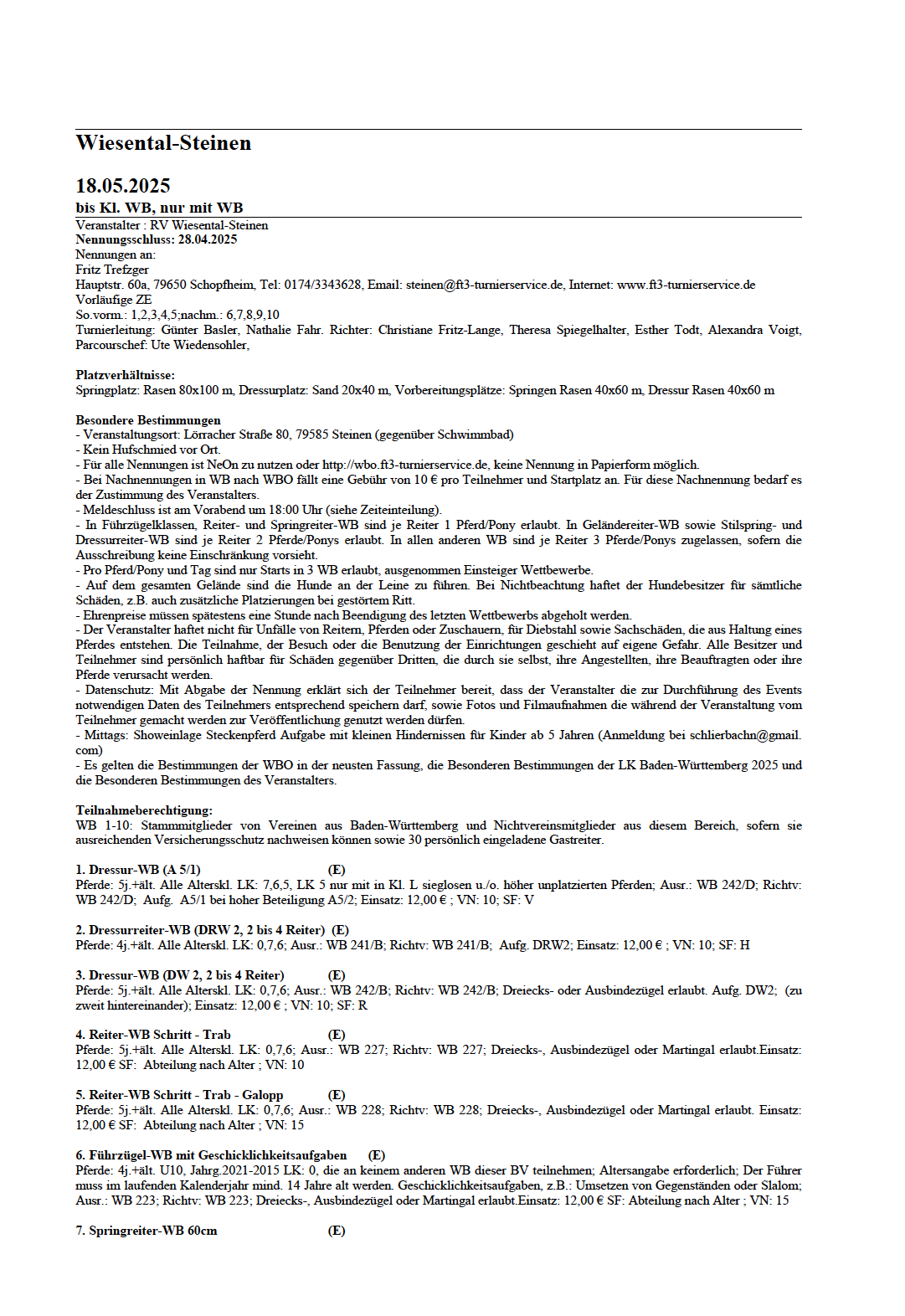 Wiesental-Steinen

18.05.2025

bis Kl. WB, nur mit WB

Veranstalter : RV Wiesental-Steinen
Nennungsschluss: 28.04.2025
Nennungen an:
Fritz Trefzger
Hauptstr. 60a, 79650 Schopfheim, Tel: 0174/3343628, Email: steinen@ft3-turnierservice.de, Internet: www.ft3-turnierservice.de
Vorläufige ZE
So.vorm.: 1,2,3,4,5;nachm.: 6,7,8,9,10
Turnierleitung: Günter Basler, Nathalie Fahr. Richter: Christiane Fritz-Lange, Theresa Spiegelhalter, Esther Todt, Alexandra Voigt, Parcourschef: Ute Wiedensohler,

Platzverhältnisse:
Springplatz: Rasen 80x100 m, Dressurplatz: Sand 20x40 m, Vorbereitungsplätze: Springen Rasen 40x60 m, Dressur Rasen 40x60 m

Besondere Bestimmungen
- Veranstaltungsort: Lörracher Straße 80, 79585 Steinen (gegenüber Schwimmbad)
- Kein Hufschmied vor Ort.
- Für alle Nennungen ist NeOn zu nutzen oder http://wbo.ft3-turnierservice.de, keine Nennung in Papierform möglich.
- Bei Nachnennungen in WB nach WBO fällt eine Gebühr von 10 € pro Teilnehmer und Startplatz an. Für diese Nachnennung bedarf es der Zustimmung des Veranstalters.
- Meldeschluss ist am Vorabend um 18:00 Uhr (siehe Zeiteinteilung).
- In Führzügelklassen, Reiter- und Springreiter-WB sind je Reiter 1 Pferd/Pony erlaubt. In Geländereiter-WB sowie Stilspring- und Dressurreiter-WB sind je Reiter 2 Pferde/Ponys erlaubt. In allen anderen WB sind je Reiter 3 Pferde/Ponys zugelassen, sofern die Ausschreibung keine Einschränkung vorsieht.
- Pro Pferd/Pony und Tag sind nur Starts in 3 WB erlaubt, ausgenommen Einsteiger Wettbewerbe.
- Auf dem gesamten Gelände sind die Hunde an der Leine zu führen. Bei Nichtbeachtung haftet der Hundebesitzer für sämtliche Schäden, z.B. auch zusätzliche Platzierungen bei gestörtem Ritt.
- Ehrenpreise müssen spätestens eine Stunde nach Beendigung des letzten Wettbewerbs abgeholt werden.
- Der Veranstalter haftet nicht für Unfälle von Reitern, Pferden oder Zuschauern, für Diebstahl sowie Sachschäden, die aus Haltung eines Pferdes entstehen. Die Teilnahme, der Besuch oder die Benutzung der Einrichtungen geschieht auf eigene Gefahr. Alle Besitzer und Teilnehmer sind persönlich haftbar für Schäden gegenüber Dritten, die durch sie selbst, ihre Angestellten, ihre Beauftragten oder ihre Pferde verursacht werden.
- Datenschutz: Mit Abgabe der Nennung erklärt sich der Teilnehmer bereit, dass der Veranstalter die zur Durchführung des Events notwendigen Daten des Teilnehmers entsprechend speichern darf, sowie Fotos und Filmaufnahmen die während der Veranstaltung vom Teilnehmer gemacht werden zur Veröffentlichung genutzt werden dürfen.
- Mittags: Showeinlage Steckenpferd Aufgabe mit kleinen Hindernissen für Kinder ab 5 Jahren (Anmeldung bei schlierbachn@gmail.com)
- Es gelten die Bestimmungen der WBO in der neusten Fassung, die Besonderen Bestimmungen der LK Baden-Württemberg 2025 und die Besonderen Bestimmungen des Veranstalters.

Teilnahmeberechtigung:
WB 1-10: Stammmitglieder von Vereinen aus Baden-Württemberg und Nichtvereinsmitglieder aus diesem Bereich, sofern sie ausreichenden Versicherungsschutz nachweisen können sowie 30 persönlich eingeladene Gastreiter.

1. Dressur-WB (A 5/1) (E)
Pferde: 5j.+ält. Alle Alterskl. LK: 7,6,5, LK 5 nur mit in Kl. L sieglosen u./o. höher unplatzierten Pferden; Ausr.: WB 242/D; Richtv: WB 242/D; Aufg. A5/1 bei hoher Beteiligung A5/2; Einsatz: 12,00 € ; VN: 10; SF: V

2. Dressurreiter-WB (DRW 2, 2 bis 4 Reiter) (E)
Pferde: 4j.+ält. Alle Alterskl. LK: 0,7,6; Ausr.: WB 241/B; Richtv: WB 241/B; Aufg. DRW2; Einsatz: 12,00 € ; VN: 10; SF: H

3. Dressur-WB (DW 2, 2 bis 4 Reiter) (E)
Pferde: 5j.+ält. Alle Alterskl. LK: 0,7,6; Ausr.: WB 242/B; Richtv: WB 242/B; Dreiecks- oder Ausbindezügel erlaubt. Aufg. DW2; (zu zweit hintereinander); Einsatz: 12,00 € ; VN: 10; SF: R

4. Reiter-WB Schritt - Trab (E)
Pferde: 5j.+ält. Alle Alterskl. LK: 0,7,6; Ausr.: WB 227; Richtv: WB 227; Dreiecks-, Ausbindezügel oder Martingal erlaubt.Einsatz: 12,00 € SF: Abteilung nach Alter ; VN: 10

5. Reiter-WB Schritt - Trab - Galopp (E)
Pferde: 5j.+ält. Alle Alterskl. LK: 0,7,6; Ausr.: WB 228; Richtv: WB 228; Dreiecks-, Ausbindezügel oder Martingal erlaubt. Einsatz: 12,00 € SF: Abteilung nach Alter ; VN: 15

6. Führzügel-WB mit Geschicklichkeitsaufgaben (E)
Pferde: 4j.+ält. U10, Jahrg.2021-2015 LK: 0, die an keinem anderen WB dieser BV teilnehmen; Altersangabe erforderlich; Der Führer muss im laufenden Kalenderjahr mind. 14 Jahre alt werden. Geschicklichkeitsaufgaben, z.B.: Umsetzen von Gegenständen oder Slalom; Ausr.: WB 223; Richtv: WB 223; Dreiecks-, Ausbindezügel oder Martingal erlaubt.Einsatz: 12,00 € SF: Abteilung nach Alter ; VN: 15

7. Springreiter-WB 60cm (E)